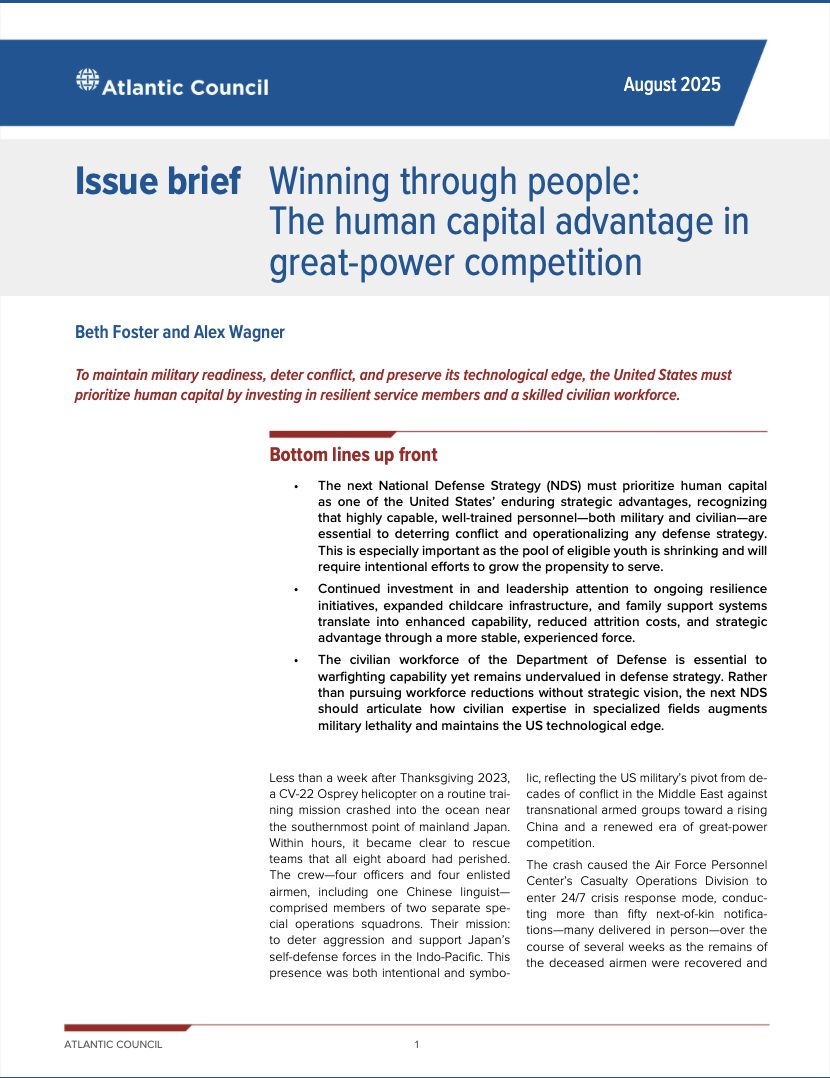 Atlantic Council

August 2025

Issue brief Winning through people: The human capital advantage in great-power competition

Beth Foster and Alex Wagner

To maintain military readiness, deter conflict, and preserve its technological edge, the United States must prioritize human capital by investing in resilient service members and a skilled civilian workforce.

Bottom lines up front

• The next National Defense Strategy (NDS) must prioritize human capital as one of the United States' enduring strategic advantages, recognizing that highly capable, well-trained personnel—both military and civilian—are essential to deterring conflict and operationalizing any defense strategy. This is especially important as the pool of eligible youth is shrinking and will require intentional efforts to grow the propensity to serve.

• Continued investment in and leadership attention to ongoing resilience initiatives, expanded childcare infrastructure, and family support systems translate into enhanced capability, reduced attrition costs, and strategic advantage through a more stable, experienced force.

• The civilian workforce of the Department of Defense is essential to warfighting capability yet remains undervalued in defense strategy. Rather than pursuing workforce reductions without strategic vision, the next NDS should articulate how civilian expertise in specialized fields augments military lethality and maintains the US technological edge.

Less than a week after Thanksgiving 2023, a CV-22 Osprey helicopter on a routine training mission crashed into the ocean near the southernmost point of mainland Japan. Within hours, it became clear to rescue teams that all eight aboard had perished. The crew—four officers and four enlisted airmen, including one Chinese linguist—comprised members of two separate special operations squadrons. Their mission: to deter aggression and support Japan's self-defense forces in the Indo-Pacific. This presence was both intentional and symbolic, reflecting the US military's pivot from decades of conflict in the Middle East against transnational armed groups toward a rising China and a renewed era of great-power competition.

The crash caused the Air Force Personnel Center's Casualty Operations Division to enter 24/7 crisis response mode, conducting more than fifty next-of-kin notifications—many delivered in person—over the course of several weeks as the remains of the deceased airmen were recovered and

ATLANTIC COUNCIL 1